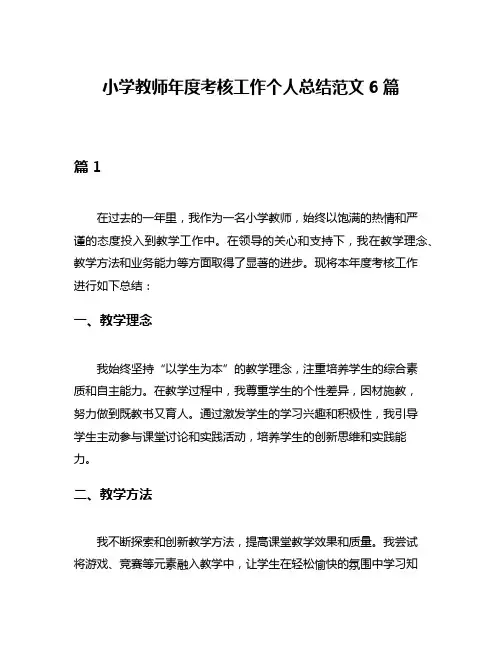 小学教师年度考核工作个人总结范文 6 篇

篇 1

在过去的一年里，我作为一名小学教师，始终以饱满的热情和严谨的态度投入到教学工作中。在领导的关心和支持下，我在教学理念、教学方法和业务能力等方面取得了显著的进步。现将本年度考核工作进行如下总结：

一、教学理念

我始终坚持“以学生为本”的教学理念，注重培养学生的综合素质和自主能力。在教学过程中，我尊重学生的个性差异，因材施教，努力做到既教书又育人。通过激发学生的学习兴趣和积极性，我引导学生主动参与课堂讨论和实践活动，培养学生的创新思维和实践能力。

二、教学方法

我不断探索和创新教学方法，提高课堂教学效果和质量。我尝试将游戏、竞赛等元素融入教学中，让学生在轻松愉快的氛围中学习知